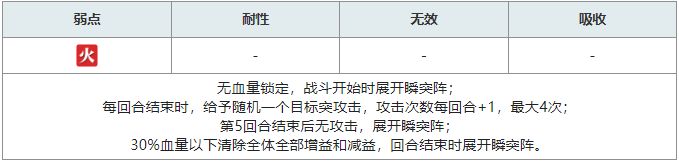 | 弱点 | 耐性 | 无效 | 吸收 |
|---|---|---|---|
| 火 | - | - | - |

无血量锁定，战斗开始时展开瞬突阵；
每回合结束时，给予随机一个目标突攻击，攻击次数每回合+1，最大4次；
第5回合结束后无攻击，展开瞬突阵；
30%血量以下清除全体全部增益和减益，回合结束时展开瞬突阵。